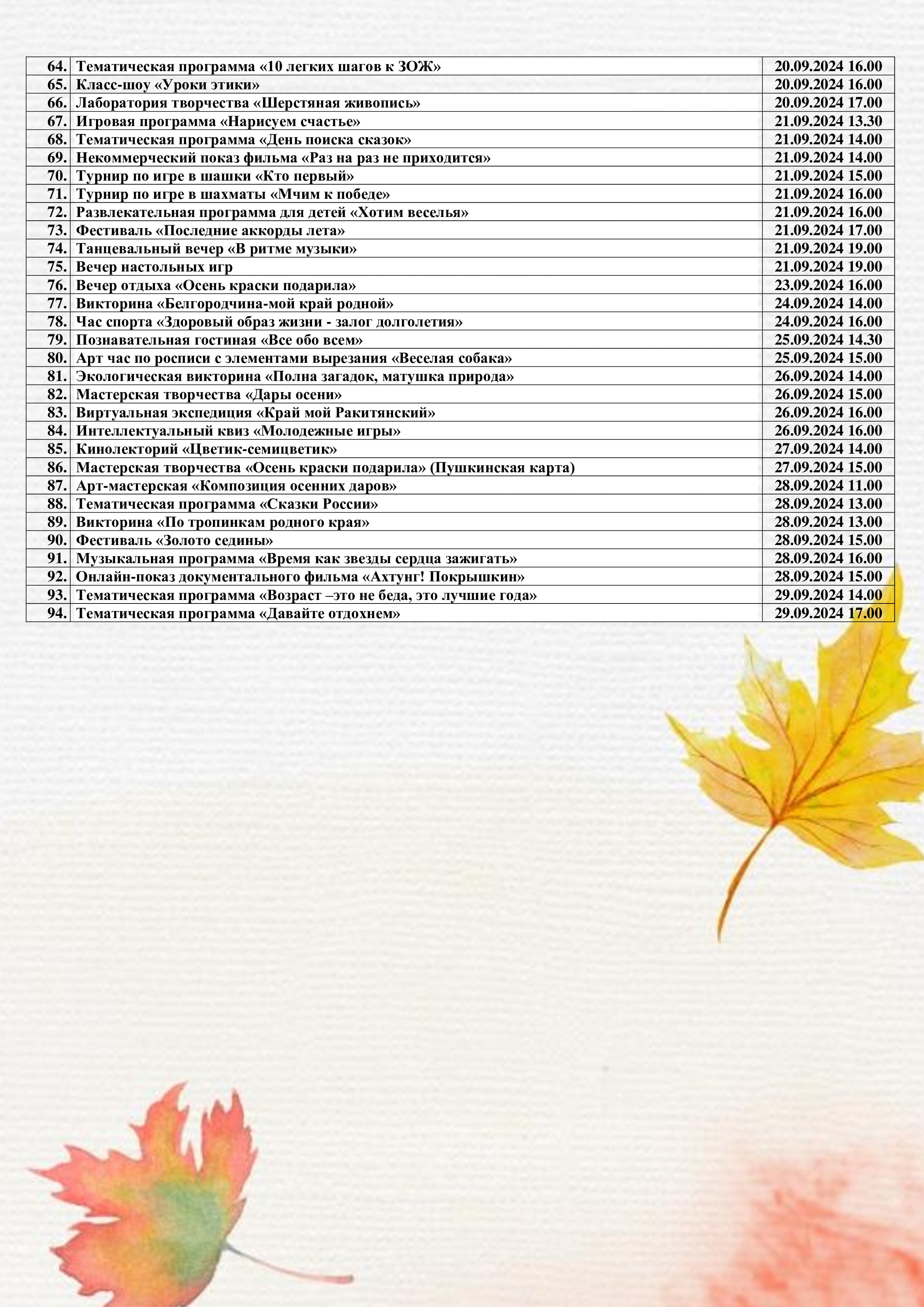 | | | |
|---|---|---|
| 64. | Тематическая программа «10 легких шагов к ЗОЖ» | 20.09.2024 16.00 |
| 65. | Класс-шоу «Уроки этики» | 20.09.2024 16.00 |
| 66. | Лаборатория творчества «Шерстяная живопись» | 20.09.2024 17.00 |
| 67. | Игровая программа «Нарисуем счастье» | 21.09.2024 13.30 |
| 68. | Тематическая программа «День поиска сказок» | 21.09.2024 14.00 |
| 69. | Некоммерческий показ фильма «Раз на раз не приходится» | 21.09.2024 14.00 |
| 70. | Турнир по игре в шашки «Кто первый» | 21.09.2024 15.00 |
| 71. | Турнир по игре в шахматы «Мчим к победе» | 21.09.2024 16.00 |
| 72. | Развлекательная программа для детей «Хотим веселья» | 21.09.2024 16.00 |
| 73. | Фестиваль «Последние аккорды лета» | 21.09.2024 17.00 |
| 74. | Танцевальный вечер «В ритме музыки» | 21.09.2024 19.00 |
| 75. | Вечер настольных игр | 21.09.2024 19.00 |
| 76. | Вечер отдыха «Осень краски подарила» | 23.09.2024 16.00 |
| 77. | Викторина «Белгородчина-мой край родной» | 24.09.2024 14.00 |
| 78. | Час спорта «Здоровый образ жизни - залог долголетия» | 24.09.2024 16.00 |
| 79. | Познавательная гостиная «Все обо всем» | 25.09.2024 14.30 |
| 80. | Арт час по росписи с элементами вырезания «Веселая собака» | 25.09.2024 15.00 |
| 81. | Экологическая викторина «Полна загадок, матушка природа» | 26.09.2024 14.00 |
| 82. | Мастерская творчества «Дары осени» | 26.09.2024 15.00 |
| 83. | Виртуальная экспедиция «Край мой Ракитянский» | 26.09.2024 16.00 |
| 84. | Интеллектуальный квиз «Молодежные игры» | 26.09.2024 16.00 |
| 85. | Кинолекторий «Цветик-семицветик» | 27.09.2024 14.00 |
| 86. | Мастерская творчества «Осень краски подарила» (Пушкинская карта) | 27.09.2024 15.00 |
| 87. | Арт-мастерская «Композиция осенних даров» | 28.09.2024 11.00 |
| 88. | Тематическая программа «Сказки России» | 28.09.2024 13.00 |
| 89. | Викторина «По тропинкам родного края» | 28.09.2024 13.00 |
| 90. | Фестиваль «Золото седины» | 28.09.2024 15.00 |
| 91. | Музыкальная программа «Время как звезды сердца зажигать» | 28.09.2024 16.00 |
| 92. | Онлайн-показ документального фильма «Ахтунг! Покрышкин» | 28.09.2024 15.00 |
| 93. | Тематическая программа «Возраст –это не беда, это лучшие года» | 29.09.2024 14.00 |
| 94. | Тематическая программа «Давайте отдохнем» | 29.09.2024 17.00 |